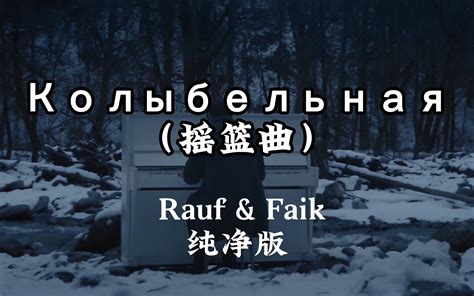 Колыбельная
(摇篮曲)

Rauf & Faik
纯净版